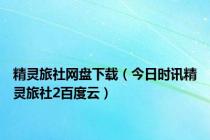 精灵旅社网盘下载（今日时讯精灵旅社2百度云）